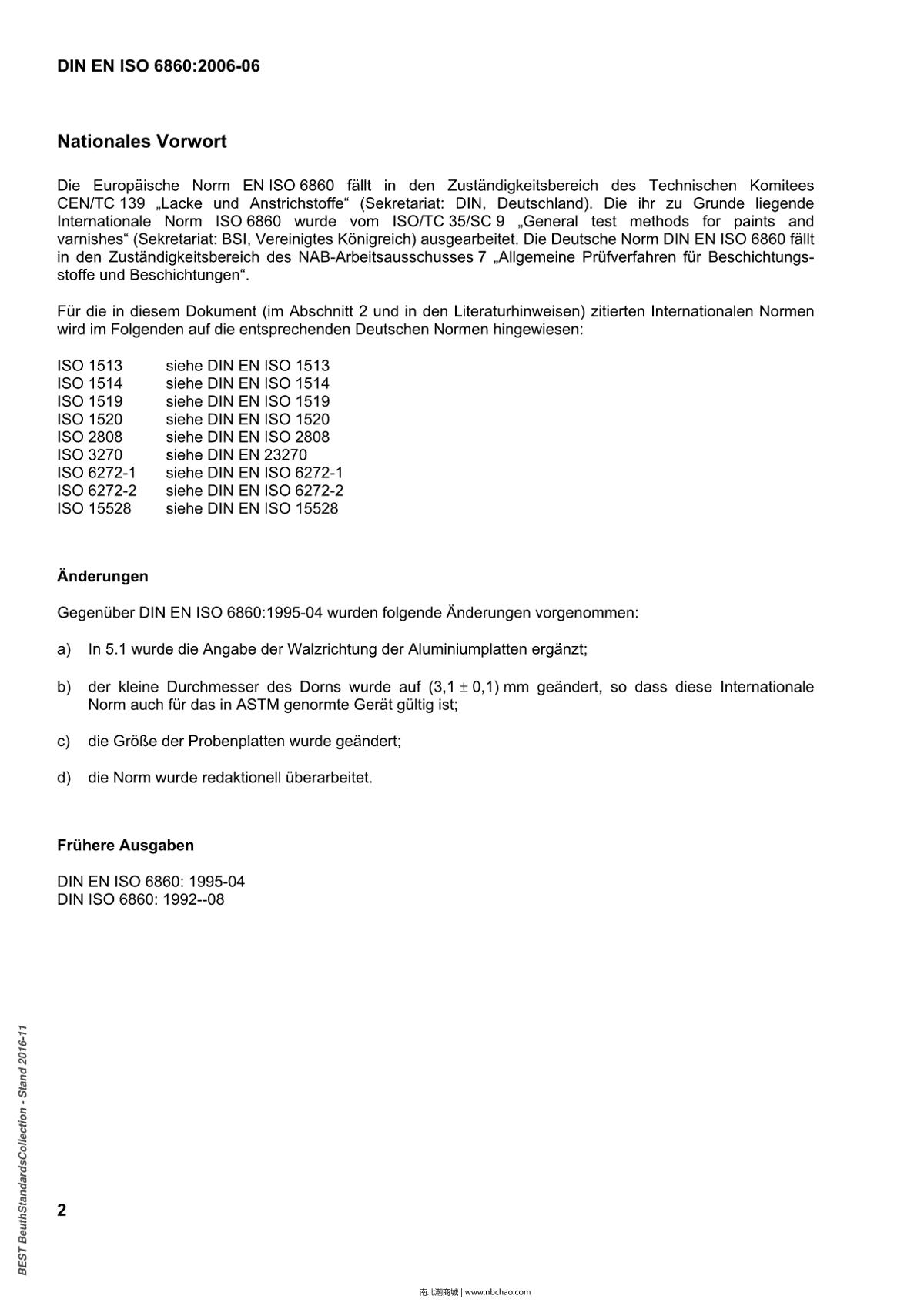 DIN EN ISO 6860:2006-06

Nationales Vorwort

Die Europäische Norm EN ISO 6860 fällt in den Zuständigkeitsbereich des Technischen Komitees CEN/TC 139 „Lacke und Anstrichstoffe“ (Sekretariat: DIN, Deutschland). Die ihr zu Grunde liegende Internationale Norm ISO 6860 wurde vom ISO/TC 35/SC 9 „General test methods for paints and varnishes“ (Sekretariat: BSI, Vereinigtes Königreich) ausgearbeitet. Die Deutsche Norm DIN EN ISO 6860 fällt in den Zuständigkeitsbereich des NAB-Arbeitsausschusses 7 „Allgemeine Prüfverfahren für Beschichtungsstoffe und Beschichtungen“.

Für die in diesem Dokument (im Abschnitt 2 und in den Literaturhinweisen) zitierten Internationalen Normen wird im Folgenden auf die entsprechenden Deutschen Normen hingewiesen:

ISO 1513 siehe DIN EN ISO 1513
ISO 1514 siehe DIN EN ISO 1514
ISO 1519 siehe DIN EN ISO 1519
ISO 1520 siehe DIN EN ISO 1520
ISO 2808 siehe DIN EN ISO 2808
ISO 3270 siehe DIN EN 23270
ISO 6272-1 siehe DIN EN ISO 6272-1
ISO 6272-2 siehe DIN EN ISO 6272-2
ISO 15528 siehe DIN EN ISO 15528

Änderungen

Gegenüber DIN EN ISO 6860:1995-04 wurden folgende Änderungen vorgenommen:

a) In 5.1 wurde die Angabe der Walzrichtung der Aluminiumplatten ergänzt;

b) der kleine Durchmesser des Dorns wurde auf $(3,1 \pm 0,1)$ mm geändert, so dass diese Internationale Norm auch für das in ASTM genormte Gerät gültig ist;

c) die Größe der Probenplatten wurde geändert;

d) die Norm wurde redaktionell überarbeitet.

Frühere Ausgaben

DIN EN ISO 6860: 1995-04
DIN ISO 6860: 1992--08

BEST BeuthStandardsCollection - Stand 2016-11

2

南北潮商城 | www.nbchao.com